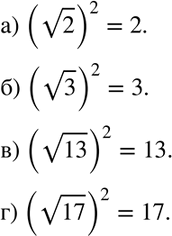 а) $\left(\sqrt{2}\right)^2 = 2.$

б) $\left(\sqrt{3}\right)^2 = 3.$

в) $\left(\sqrt{13}\right)^2 = 13.$

г) $\left(\sqrt{17}\right)^2 = 17.$